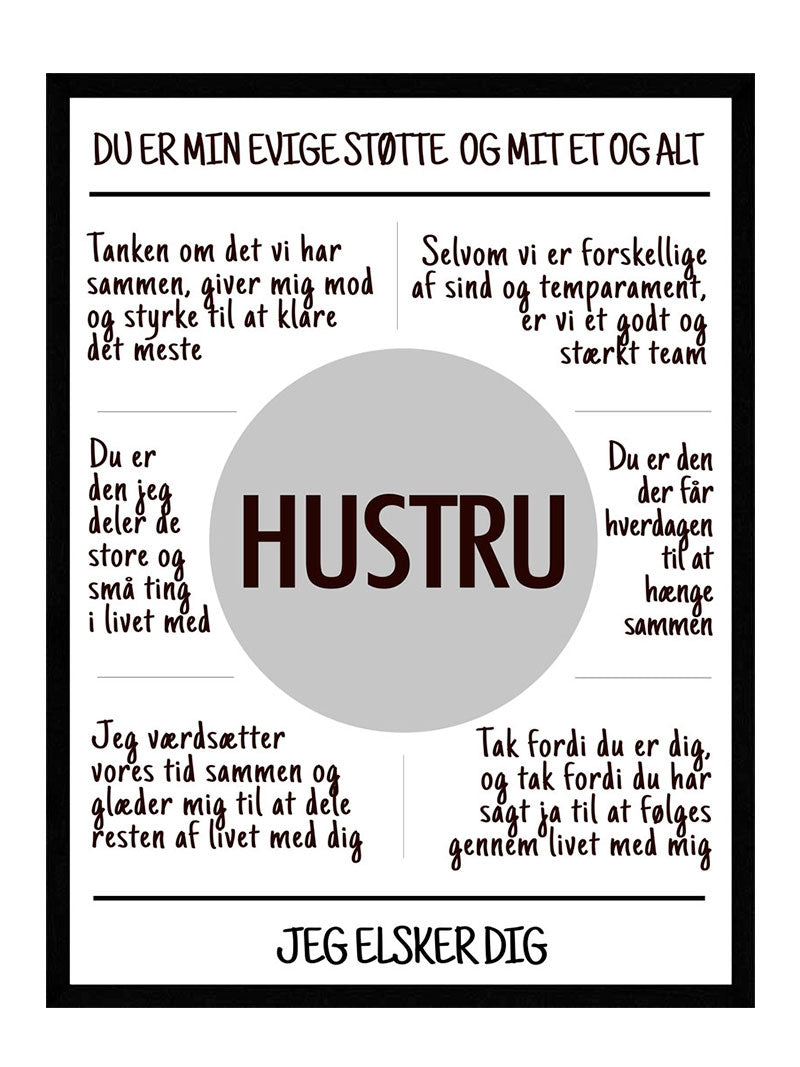 DU ER MIN EVIGE STØTTE OG MIT ET OG ALT

Tanken om det vi har sammen, giver mig mod og styrke til at klare det meste

Selvom vi er forskellige af sind og temparament, er vi et godt og stærkt team

Du er den jeg deler de store og små ting i livet med

HUSTRU

Du er den der får hverdagen til at hænge sammen

Jeg værdsætter vores tid sammen og glæder mig til at dele resten af livet med dig

Tak fordi du er dig, og tak fordi du har sagt ja til at følges gennem livet med mig

JEG ELSKER DIG